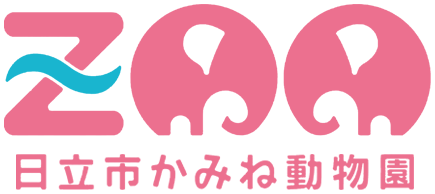 ZOO
日立市かみね動物園